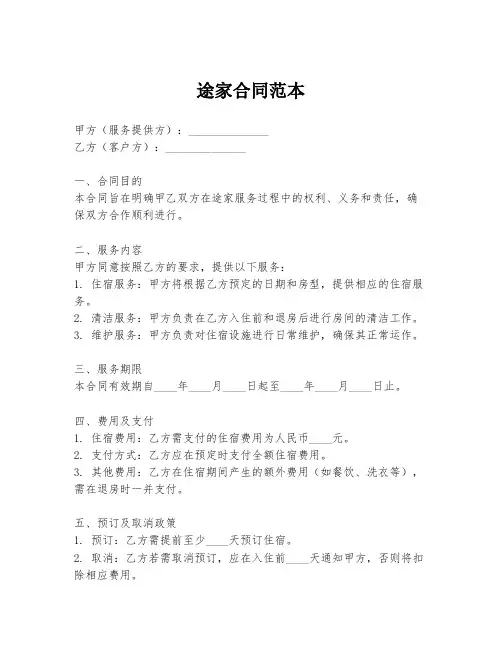 途家合同范本

甲方（服务提供方）：______________
乙方（客户方）：______________

一、合同目的
本合同旨在明确甲乙双方在途家服务过程中的权利、义务和责任，确保双方合作顺利进行。

二、服务内容
甲方同意按照乙方的要求，提供以下服务：
1. 住宿服务：甲方将根据乙方预定的日期和房型，提供相应的住宿服务。
2. 清洁服务：甲方负责在乙方入住前和退房后进行房间的清洁工作。
3. 维护服务：甲方负责对住宿设施进行日常维护，确保其正常运作。

三、服务期限
本合同有效期自____年____月____日起至____年____月____日止。

四、费用及支付
1. 住宿费用：乙方需支付的住宿费用为人民币____元。
2. 支付方式：乙方应在预定时支付全额住宿费用。
3. 其他费用：乙方在住宿期间产生的额外费用（如餐饮、洗衣等），需在退房时一并支付。

五、预订及取消政策
1. 预订：乙方需提前至少____天预订住宿。
2. 取消：乙方若需取消预订，应在入住前____天通知甲方，否则将扣除相应费用。